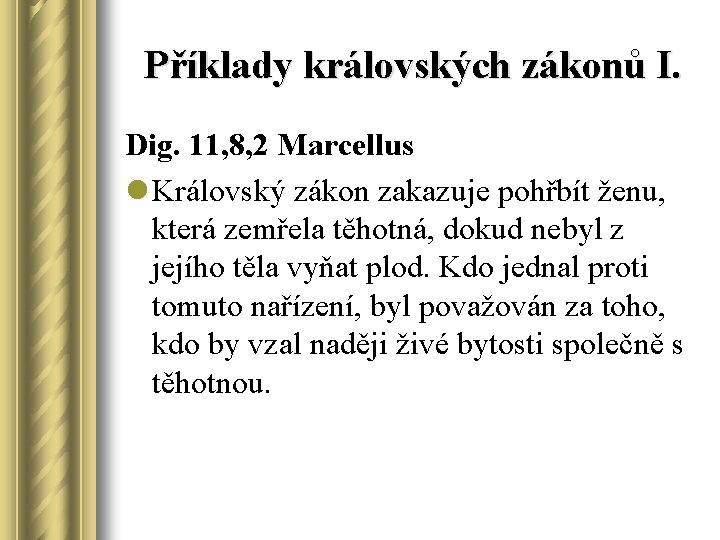 Příklady královských zákonů I.

Dig. 11,8,2 Marcellus

• Královský zákon zakazuje pohřbít ženu, která zemřela těhotná, dokud nebyl z jejího těla vyňat plod. Kdo jednal proti tomuto nařízení, byl považován za toho, kdo by vzal naději živé bytosti společně s těhotnou.